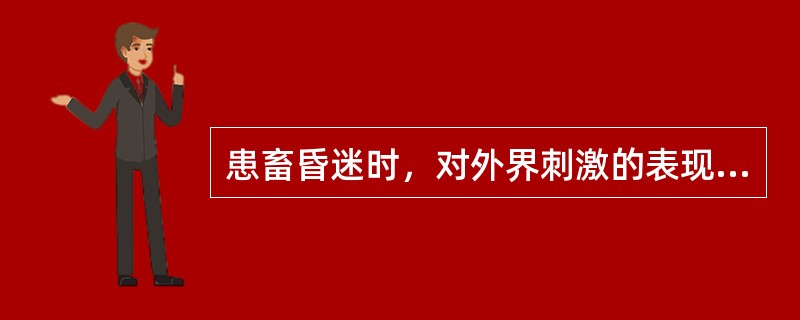 患畜昏迷时，对外界刺激的表现...